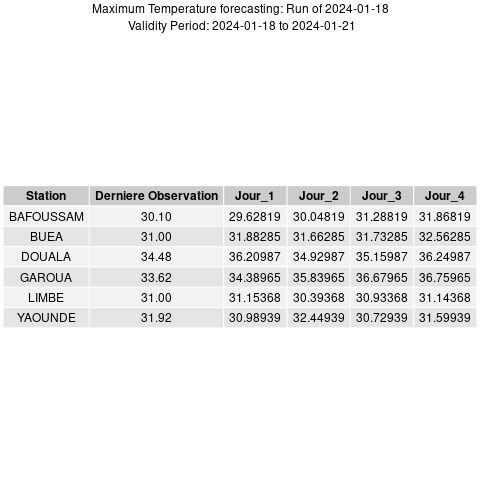 Maximum Temperature forecasting: Run of 2024-01-18
Validity Period: 2024-01-18 to 2024-01-21

| Station | Derniere Observation | Jour_1 | Jour_2 | Jour_3 | Jour_4 |
|---|---|---|---|---|---|
| BAFOUSSAM | 30.10 | 29.62819 | 30.04819 | 31.28819 | 31.86819 |
| BUEA | 31.00 | 31.88285 | 31.66285 | 31.73285 | 32.56285 |
| DOUALA | 34.48 | 36.20987 | 34.92987 | 35.15987 | 36.24987 |
| GAROUA | 33.62 | 34.38965 | 35.83965 | 36.67965 | 36.75965 |
| LIMBE | 31.00 | 31.15368 | 30.39368 | 30.93368 | 31.14368 |
| YAOUNDE | 31.92 | 30.98939 | 32.44939 | 30.72939 | 31.59939 |